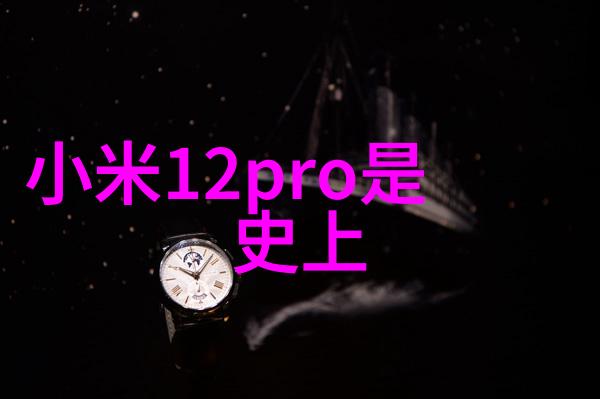 小米12pro是史上